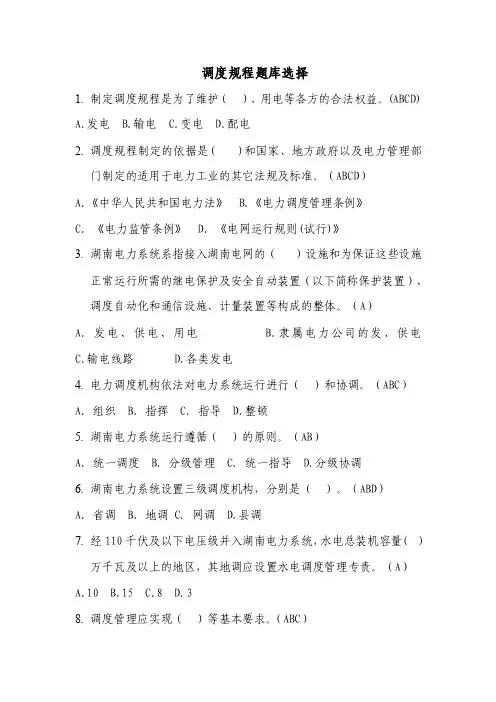 调度规程题库选择

1. 制定调度规程是为了维护（ ）、用电等各方的合法权益。(ABCD)

A.发电 B.输电 C.变电 D.配电

2. 调度规程制定的依据是（ ）和国家、地方政府以及电力管理部门制定的适用于电力工业的其它法规及标准。（ABCD）

A.《中华人民共和国电力法》 B.《电力调度管理条例》

C. 《电力监管条例》 D. 《电网运行规则(试行)》

3. 湖南电力系统系指接入湖南电网的（ ）设施和为保证这些设施正常运行所需的继电保护及安全自动装置（以下简称保护装置）、调度自动化和通信设施、计量装置等构成的整体。（A）

A. 发电、供电、用电 B.隶属电力公司的发、供电

C.输电线路 D.各类发电

4. 电力调度机构依法对电力系统运行进行（ ）和协调。（ABC）

A. 组织 B. 指挥 C. 指导 D.整顿

5. 湖南电力系统运行遵循（ ）的原则。（AB）

A. 统一调度 B. 分级管理 C. 统一指导 D.分级协调

6. 湖南电力系统设置三级调度机构，分别是（ ）。（ABD）

A. 省调 B. 地调 C. 网调 D.县调

7. 经 110 千伏及以下电压级并入湖南电力系统，水电总装机容量（ ）万千瓦及以上的地区，其地调应设置水电调度管理专责。（A）

A.10 B.15 C.8 D.3

8. 调度管理应实现（ ）等基本要求。(ABC)